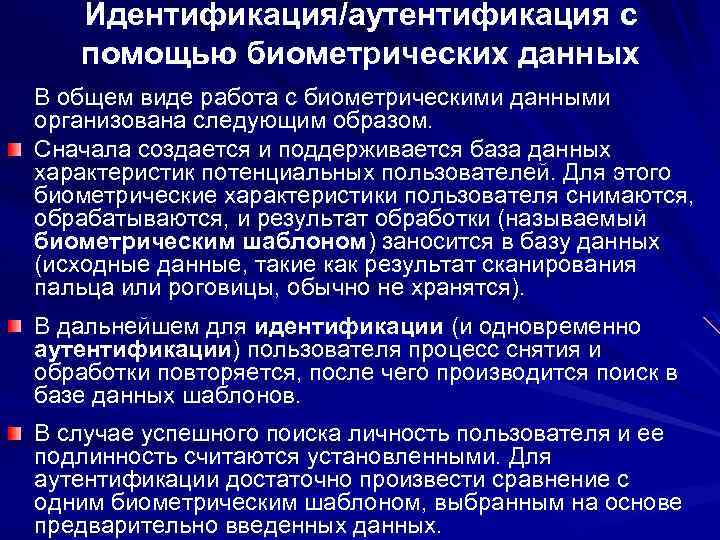 Идентификация/аутентификация с помощью биометрических данных

В общем виде работа с биометрическими данными организована следующим образом.

• Сначала создается и поддерживается база данных характеристик потенциальных пользователей. Для этого биометрические характеристики пользователя снимаются, обрабатываются, и результат обработки (называемый биометрическим шаблоном) заносится в базу данных (исходные данные, такие как результат сканирования пальца или роговицы, обычно не хранятся).

• В дальнейшем для идентификации (и одновременно аутентификации) пользователя процесс снятия и обработки повторяется, после чего производится поиск в базе данных шаблонов.

• В случае успешного поиска личность пользователя и ее подлинность считаются установленными. Для аутентификации достаточно произвести сравнение с одним биометрическим шаблоном, выбранным на основе предварительно введенных данных.